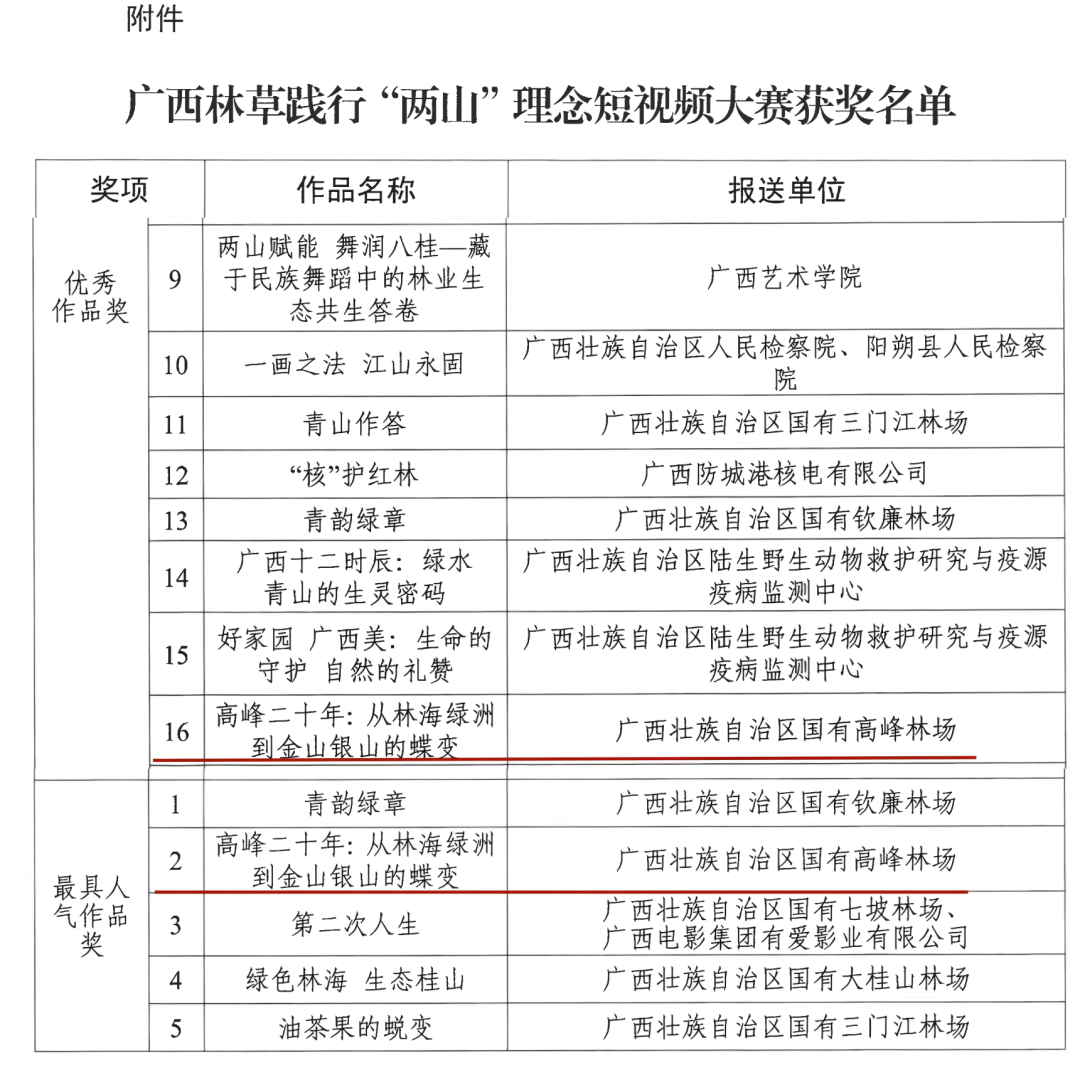 附件

广西林草践行“两山”理念短视频大赛获奖名单

| 奖项 | | 作品名称 | 报送单位 |
|---|---|---|---|
| 优秀作品奖 | 9 | 两山赋能 舞润八桂—藏于民族舞蹈中的林业生态共生答卷 | 广西艺术学院 |
| | 10 | 一画之法 江山永固 | 广西壮族自治区人民检察院、阳朔县人民检察院 |
| | 11 | 青山作答 | 广西壮族自治区国有三门江林场 |
| | 12 | “核”护红林 | 广西防城港核电有限公司 |
| | 13 | 青韵绿章 | 广西壮族自治区国有钦廉林场 |
| | 14 | 广西十二时辰：绿水青山的生灵密码 | 广西壮族自治区陆生野生动物救护研究与疫源疫病监测中心 |
| | 15 | 好家园 广西美：生命的守护 自然的礼赞 | 广西壮族自治区陆生野生动物救护研究与疫源疫病监测中心 |
| | 16 | 高峰二十年：从林海绿洲到金山银山的蝶变 | 广西壮族自治区国有高峰林场 |
| 最具人气作品奖 | 1 | 青韵绿章 | 广西壮族自治区国有钦廉林场 |
| | 2 | 高峰二十年：从林海绿洲到金山银山的蝶变 | 广西壮族自治区国有高峰林场 |
| | 3 | 第二次人生 | 广西壮族自治区国有七坡林场、广西电影集团有爱影业有限公司 |
| | 4 | 绿色林海 生态桂山 | 广西壮族自治区国有大桂山林场 |
| | 5 | 油茶果的蜕变 | 广西壮族自治区国有三门江林场 |